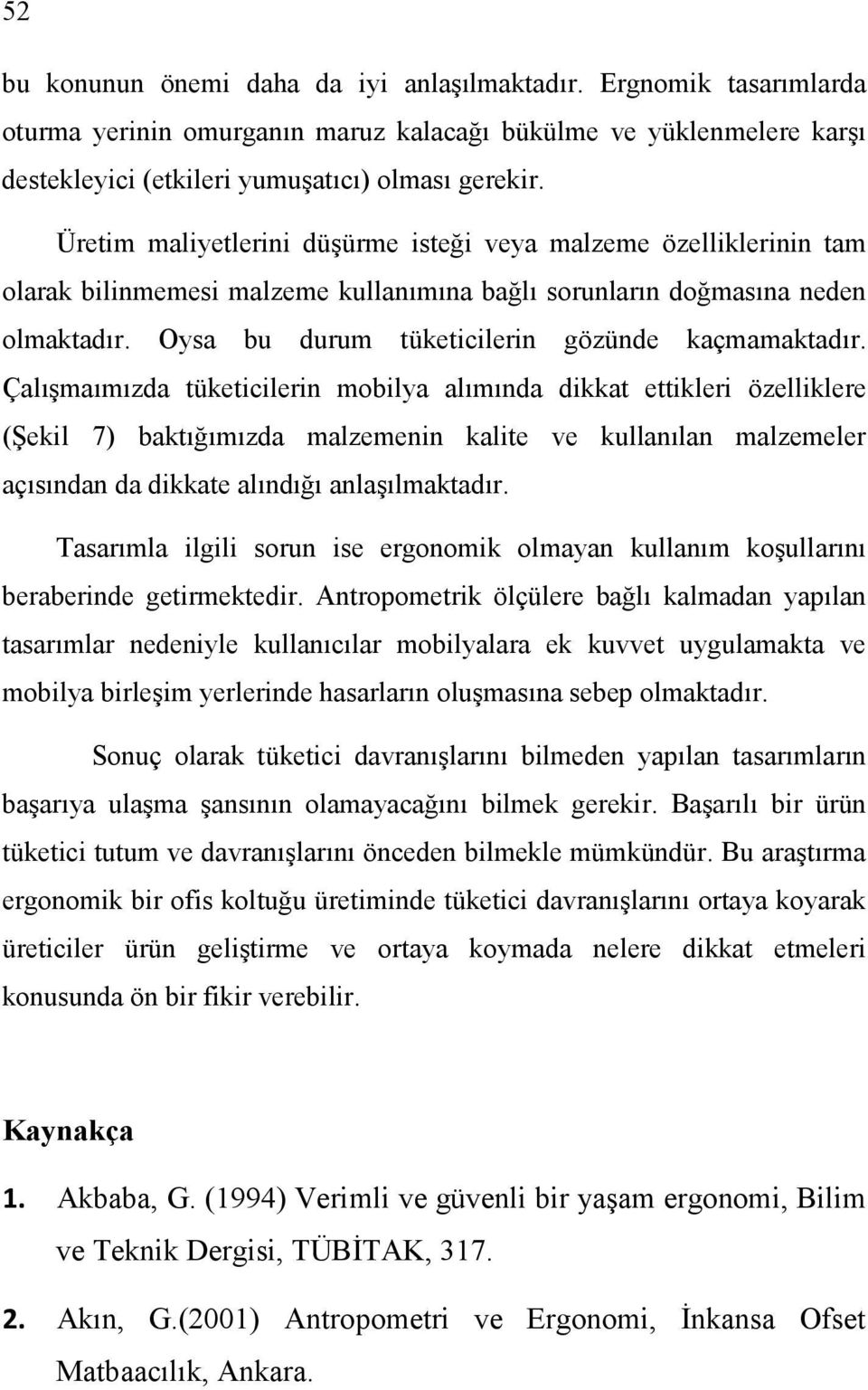 52

bu konunun önemi daha da iyi anlaşılmaktadır. Ergnomik tasarımlarda oturma yerinin omurganın maruz kalacağı bükülme ve yüklenmelere karşı destekleyici (etkileri yumuşatıcı) olması gerekir.

Üretim maliyetlerini düşürme isteği veya malzeme özelliklerinin tam olarak bilinmemesi malzeme kullanımına bağlı sorunların doğmasına neden olmaktadır. Oysa bu durum tüketicilerin gözünde kaçmamaktadır. Çalışmaımızda tüketicilerin mobilya alımında dikkat ettikleri özelliklere (Şekil 7) baktığımızda malzemenin kalite ve kullanılan malzemeler açısından da dikkate alındığı anlaşılmaktadır.

Tasarımla ilgili sorun ise ergonomik olmayan kullanım koşullarını beraberinde getirmektedir. Antropometrik ölçülere bağlı kalmadan yapılan tasarımlar nedeniyle kullanıcılar mobilyalara ek kuvvet uygulamakta ve mobilya birleşim yerlerinde hasarların oluşmasına sebep olmaktadır.

Sonuç olarak tüketici davranışlarını bilmeden yapılan tasarımların başarıya ulaşma şansının olamayacağını bilmek gerekir. Başarılı bir ürün tüketici tutum ve davranışlarını önceden bilmekle mümkündür. Bu araştırma ergonomik bir ofis koltuğu üretiminde tüketici davranışlarını ortaya koyarak üreticiler ürün geliştirme ve ortaya koymada nelere dikkat etmeleri konusunda ön bir fikir verebilir.

Kaynakça

1. Akbaba, G. (1994) Verimli ve güvenli bir yaşam ergonomi, Bilim ve Teknik Dergisi, TÜBİTAK, 317.

2. Akın, G.(2001) Antropometri ve Ergonomi, İnkansa Ofset Matbaacılık, Ankara.